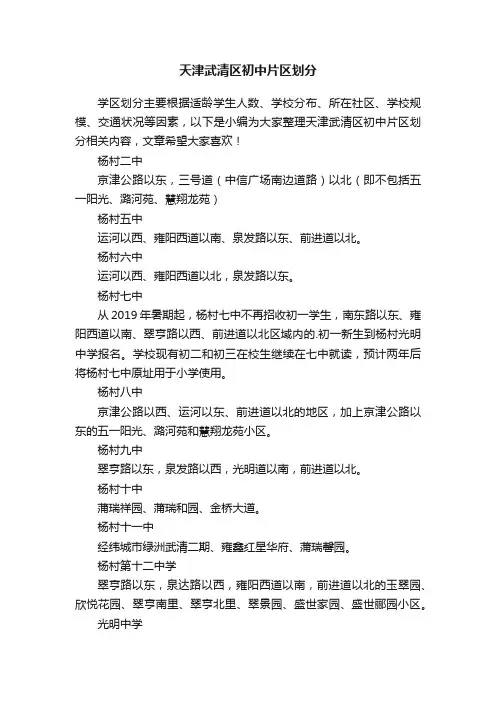 天津武清区初中片区划分

学区划分主要根据适龄学生人数、学校分布、所在社区、学校规模、交通状况等因素，以下是小编为大家整理天津武清区初中片区划分相关内容，文章希望大家喜欢！

杨村二中

京津公路以东，三号道（中信广场南边道路）以北（即不包括五一阳光、潞河苑、慧翔龙苑）

杨村五中

运河以西、雍阳西道以南、泉发路以东、前进道以北。

杨村六中

运河以西、雍阳西道以北，泉发路以东。

杨村七中

从 2019 年暑期起，杨村七中不再招收初一学生，南东路以东、雍阳西道以南、翠亨路以西、前进道以北区域内的.初一新生到杨村光明中学报名。学校现有初二和初三在校生继续在七中就读，预计两年后将杨村七中原址用于小学使用。

杨村八中

京津公路以西、运河以东、前进道以北的地区，加上京津公路以东的五一阳光、潞河苑和慧翔龙苑小区。

杨村九中

翠亨路以东，泉发路以西，光明道以南，前进道以北。

杨村十中

蒲瑞祥园、蒲瑞和园、金桥大道。

杨村十一中

经纬城市绿洲武清二期、雍鑫红星华府、蒲瑞馨园。

杨村第十二中学

翠亨路以东，泉达路以西，雍阳西道以南，前进道以北的玉翠园、欣悦花园、翠亨南里、翠亨北里、翠景园、盛世家园、盛世郦园小区。

光明中学